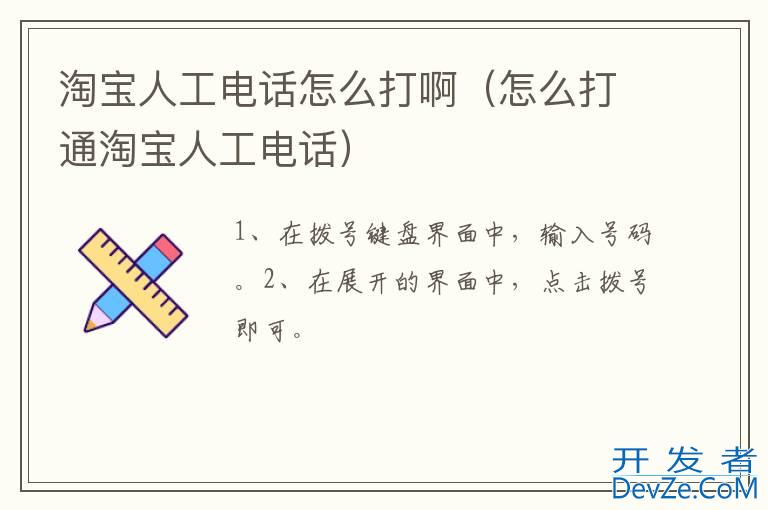 淘宝人工电话怎么打啊（怎么打通淘宝人工电话）

1、在拨号键盘界面中，输入号码。2、在展开的界面中，点击拨号即可。

开发者
DevZe.CoM